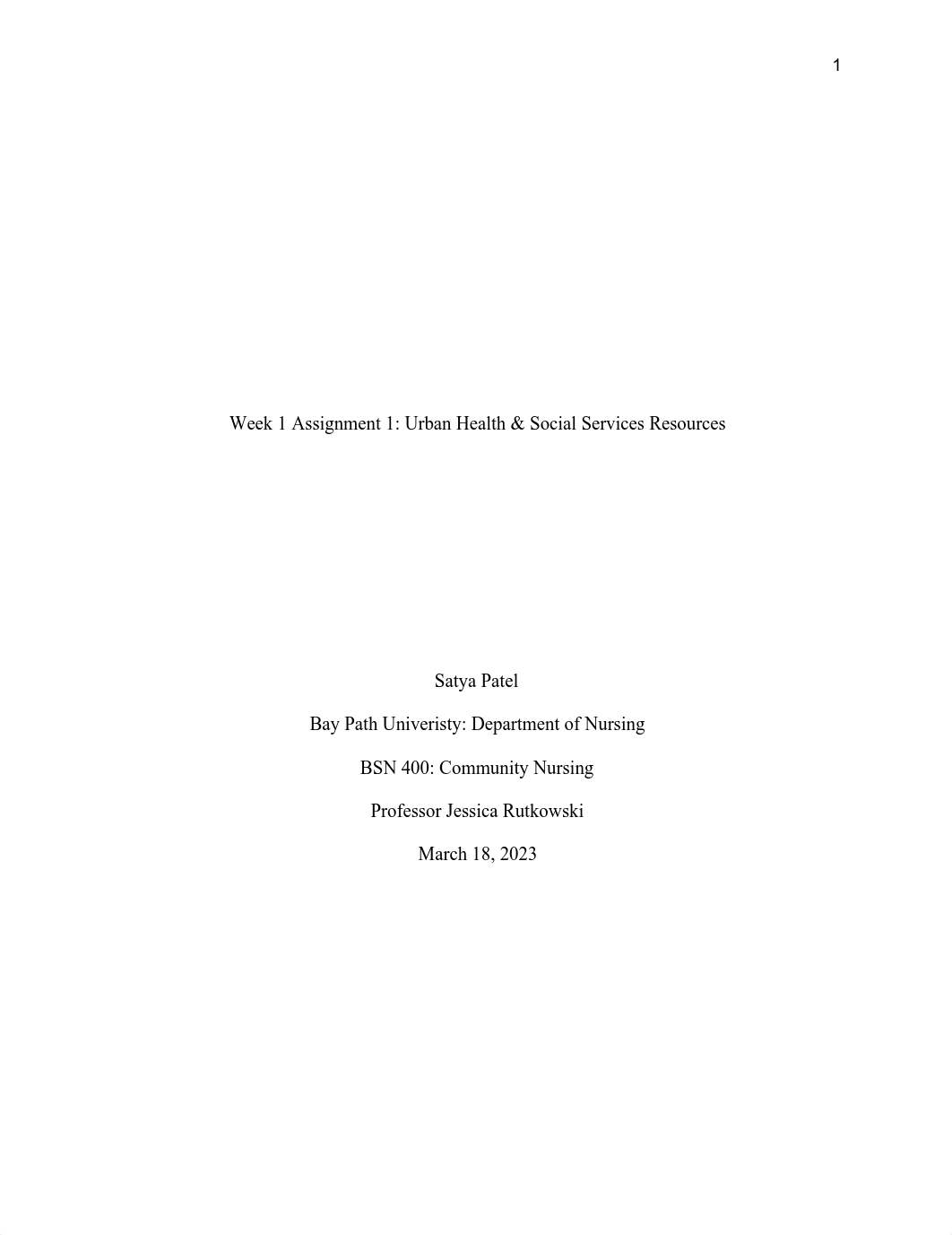 1

Week 1 Assignment 1: Urban Health & Social Services Resources

Satya Patel

Bay Path Univeristy: Department of Nursing

BSN 400: Community Nursing

Professor Jessica Rutkowski

March 18, 2023